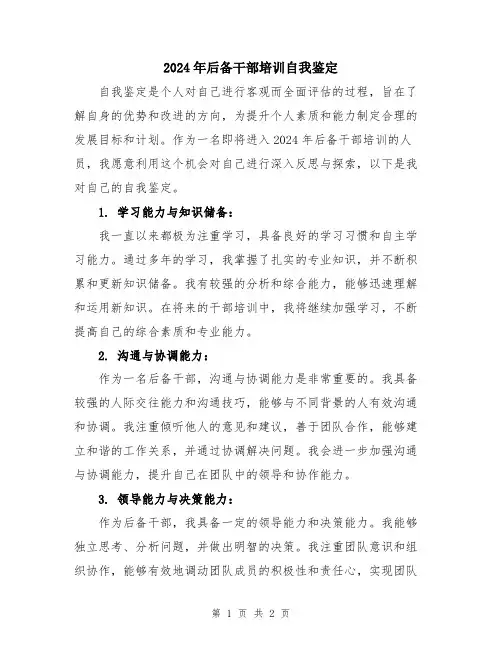 2024年后备干部培训自我鉴定

自我鉴定是个人对自己进行客观而全面评估的过程，旨在了解自身的优势和改进的方向，为提升个人素质和能力制定合理的发展目标和计划。作为一名即将进入2024年后备干部培训的人员，我愿意利用这个机会对自己进行深入反思与探索，以下是我对自己的自我鉴定。

1. 学习能力与知识储备：

我一直以来都极为注重学习，具备良好的学习习惯和自主学习能力。通过多年的学习，我掌握了扎实的专业知识，并不断积累和更新知识储备。我有较强的分析和综合能力，能够迅速理解和运用新知识。在将来的干部培训中，我将继续加强学习，不断提高自己的综合素质和专业能力。

2. 沟通与协调能力：

作为一名后备干部，沟通与协调能力是非常重要的。我具备较强的人际交往能力和沟通技巧，能够与不同背景的人有效沟通和协调。我注重倾听他人的意见和建议，善于团队合作，能够建立和谐的工作关系，并通过协调解决问题。我会进一步加强沟通与协调能力，提升自己在团队中的领导和协作能力。

3. 领导能力与决策能力：

作为后备干部，我具备一定的领导能力和决策能力。我能够独立思考、分析问题，并做出明智的决策。我注重团队意识和组织协作，能够有效地调动团队成员的积极性和责任心，实现团队

第 1 页 共 2 页